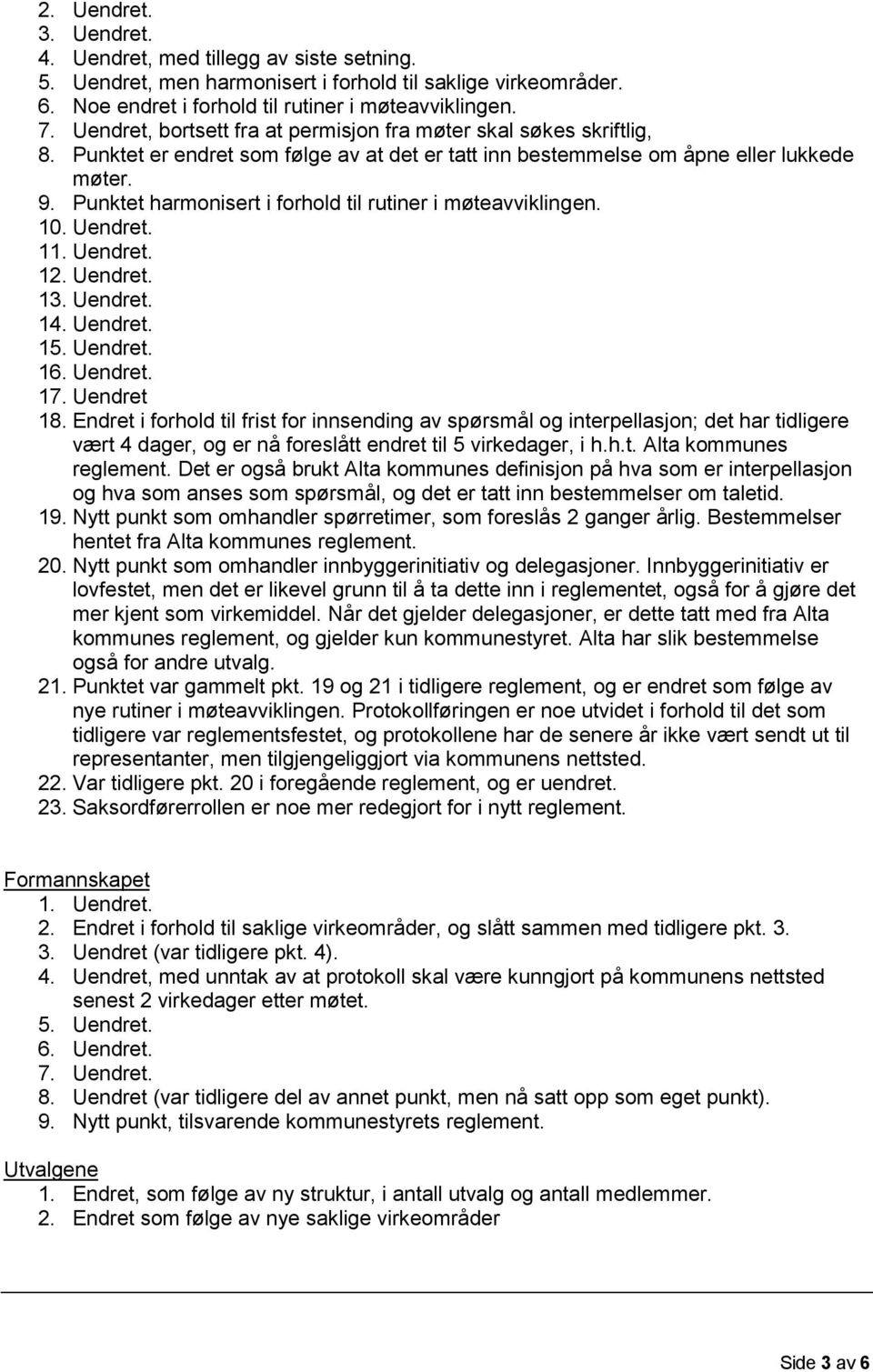 2. Uendret.
3. Uendret.
4. Uendret, med tillegg av siste setning.
5. Uendret, men harmonisert i forhold til saklige virkeområder.
6. Noe endret i forhold til rutiner i møteavviklingen.
7. Uendret, bortsett fra at permisjon fra møter skal søkes skriftlig,
8. Punktet er endret som følge av at det er tatt inn bestemmelse om åpne eller lukkede møter.
9. Punktet harmonisert i forhold til rutiner i møteavviklingen.
10. Uendret.
11. Uendret.
12. Uendret.
13. Uendret.
14. Uendret.
15. Uendret.
16. Uendret.
17. Uendret
18. Endret i forhold til frist for innsending av spørsmål og interpellasjon; det har tidligere vært 4 dager, og er nå foreslått endret til 5 virkedager, i h.h.t. Alta kommunes reglement. Det er også brukt Alta kommunes definisjon på hva som er interpellasjon og hva som anses som spørsmål, og det er tatt inn bestemmelser om taletid.
19. Nytt punkt som omhandler spørretimer, som foreslås 2 ganger årlig. Bestemmelser hentet fra Alta kommunes reglement.
20. Nytt punkt som omhandler innbyggerinitiativ og delegasjoner. Innbyggerinitiativ er lovfestet, men det er likevel grunn til å ta dette inn i reglementet, også for å gjøre det mer kjent som virkemiddel. Når det gjelder delegasjoner, er dette tatt med fra Alta kommunes reglement, og gjelder kun kommunestyret. Alta har slik bestemmelse også for andre utvalg.
21. Punktet var gammelt pkt. 19 og 21 i tidligere reglement, og er endret som følge av nye rutiner i møteavviklingen. Protokollføringen er noe utvidet i forhold til det som tidligere var reglementsfestet, og protokollene har de senere år ikke vært sendt ut til representanter, men tilgjengeliggjort via kommunens nettsted.
22. Var tidligere pkt. 20 i foregående reglement, og er uendret.
23. Saksordførerrollen er noe mer redegjort for i nytt reglement.

Formannskapet
1. Uendret.
2. Endret i forhold til saklige virkeområder, og slått sammen med tidligere pkt. 3.
3. Uendret (var tidligere pkt. 4).
4. Uendret, med unntak av at protokoll skal være kunngjort på kommunens nettsted senest 2 virkedager etter møtet.
5. Uendret.
6. Uendret.
7. Uendret.
8. Uendret (var tidligere del av annet punkt, men nå satt opp som eget punkt).
9. Nytt punkt, tilsvarende kommunestyrets reglement.

Utvalgene
1. Endret, som følge av ny struktur, i antall utvalg og antall medlemmer.
2. Endret som følge av nye saklige virkeområder

Side 3 av 6